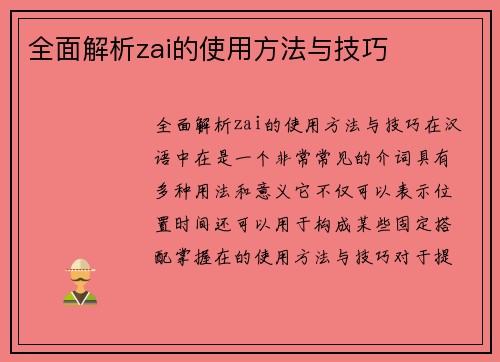 全面解析zai的使用方法与技巧

全面解析zai的使用方法与技巧在汉语中在是一个非常常见的介词具有多种用法和意义它不仅可以表示位置时间还可以用于构成某些固定搭配掌握在的使用方法与技巧对于提